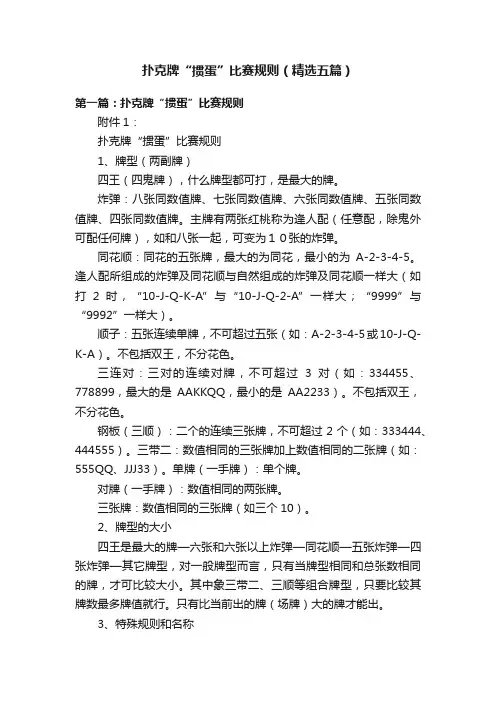 扑克牌“掼蛋”比赛规则（精选五篇）

第一篇：扑克牌“掼蛋”比赛规则

附件 1：

扑克牌“掼蛋”比赛规则

1、牌型（两副牌）

四王（四鬼牌），什么牌型都可打，是最大的牌。

炸弹：八张同数值牌、七张同数值牌、六张同数值牌、五张同数值牌、四张同数值牌。主牌有两张红桃称为逢人配（任意配，除鬼外可配任何牌），如和八张一起，可变为１０张的炸弹。

同花顺：同花的五张牌，最大的为同花，最小的为 A-2-3-4-5。逢人配所组成的炸弹及同花顺与自然组成的炸弹及同花顺一样大（如打 2 时，“10-J-Q-K-A”与“10-J-Q-2-A”一样大；“9999”与“9992”一样大）。

顺子：五张连续单牌，不可超过五张（如：A-2-3-4-5 或 10-J-Q-K-A）。不包括双王，不分花色。

三连对：三对的连续对牌，不可超过 3 对（如：334455、778899，最大的是 AAKKQQ，最小的是 AA2233）。不包括双王，不分花色。

钢板（三顺）：二个的连续三张牌，不可超过 2 个（如：333444、444555）。三带二：数值相同的三张牌加上数值相同的二张牌（如：555QQ、JJJ33）。单牌（一手牌）：单个牌。

对牌（一手牌）：数值相同的两张牌。

三张牌：数值相同的三张牌（如三个 10）。

2、牌型的大小

四王是最大的牌—六张和六张以上炸弹—同花顺—五张炸弹—四张炸弹—其它牌型，对一般牌型而言，只有当牌型相同和总张数相同的牌，才可比较大小。其中象三带二、三顺等组合牌型，只要比较其牌数最多牌值就行。只有比当前出的牌（场牌）大的牌才能出。

3、特殊规则和名称